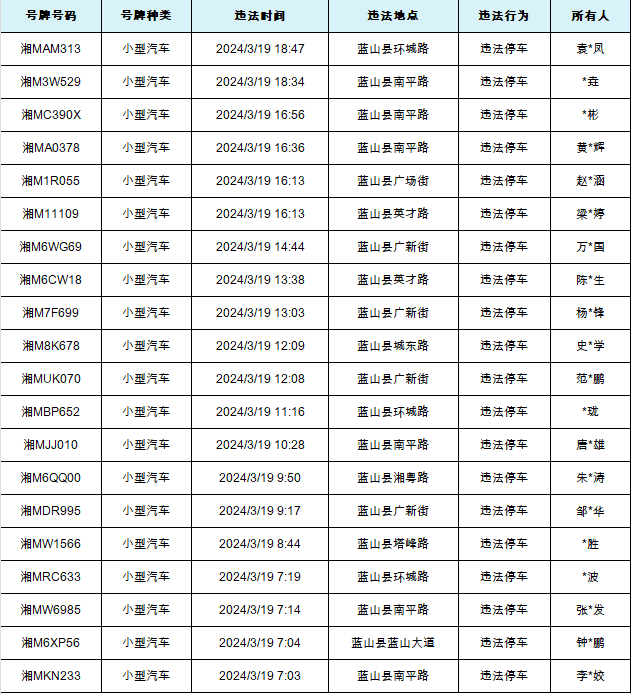 | 号牌号码 | 号牌种类 | 违法时间 | 违法地点 | 违法行为 | 所有人 |
|---|---|---|---|---|---|
| 湘MAM313 | 小型汽车 | 2024/3/19 18:47 | 蓝山县环城路 | 违法停车 | 袁*凤 |
| 湘M3W529 | 小型汽车 | 2024/3/19 18:34 | 蓝山县南平路 | 违法停车 | *垚 |
| 湘MC390X | 小型汽车 | 2024/3/19 16:56 | 蓝山县南平路 | 违法停车 | *彬 |
| 湘MA0378 | 小型汽车 | 2024/3/19 16:36 | 蓝山县南平路 | 违法停车 | 黄*辉 |
| 湘M1R055 | 小型汽车 | 2024/3/19 16:13 | 蓝山县广场街 | 违法停车 | 赵*涵 |
| 湘M11109 | 小型汽车 | 2024/3/19 16:13 | 蓝山县英才路 | 违法停车 | 梁*婷 |
| 湘M6WG69 | 小型汽车 | 2024/3/19 14:44 | 蓝山县广新街 | 违法停车 | 万*国 |
| 湘M6CW18 | 小型汽车 | 2024/3/19 13:38 | 蓝山县英才路 | 违法停车 | 陈*生 |
| 湘M7F699 | 小型汽车 | 2024/3/19 13:03 | 蓝山县广新街 | 违法停车 | 杨*锋 |
| 湘M8K678 | 小型汽车 | 2024/3/19 12:09 | 蓝山县城东路 | 违法停车 | 史*学 |
| 湘MUK070 | 小型汽车 | 2024/3/19 12:08 | 蓝山县广新街 | 违法停车 | 范*鹏 |
| 湘MBP652 | 小型汽车 | 2024/3/19 11:16 | 蓝山县环城路 | 违法停车 | *珑 |
| 湘MJJ010 | 小型汽车 | 2024/3/19 10:28 | 蓝山县南平路 | 违法停车 | 唐*雄 |
| 湘M6QQ00 | 小型汽车 | 2024/3/19 9:50 | 蓝山县湘粤路 | 违法停车 | 朱*涛 |
| 湘MDR995 | 小型汽车 | 2024/3/19 9:17 | 蓝山县广新街 | 违法停车 | 邹*华 |
| 湘MW1566 | 小型汽车 | 2024/3/19 8:44 | 蓝山县塔峰路 | 违法停车 | *胜 |
| 湘MRC633 | 小型汽车 | 2024/3/19 7:19 | 蓝山县环城路 | 违法停车 | *波 |
| 湘MW6985 | 小型汽车 | 2024/3/19 7:14 | 蓝山县南平路 | 违法停车 | 张*发 |
| 湘M6XP56 | 小型汽车 | 2024/3/19 7:04 | 蓝山县蓝山大道 | 违法停车 | 钟*鹏 |
| 湘MKN233 | 小型汽车 | 2024/3/19 7:03 | 蓝山县南平路 | 违法停车 | 李*姣 |